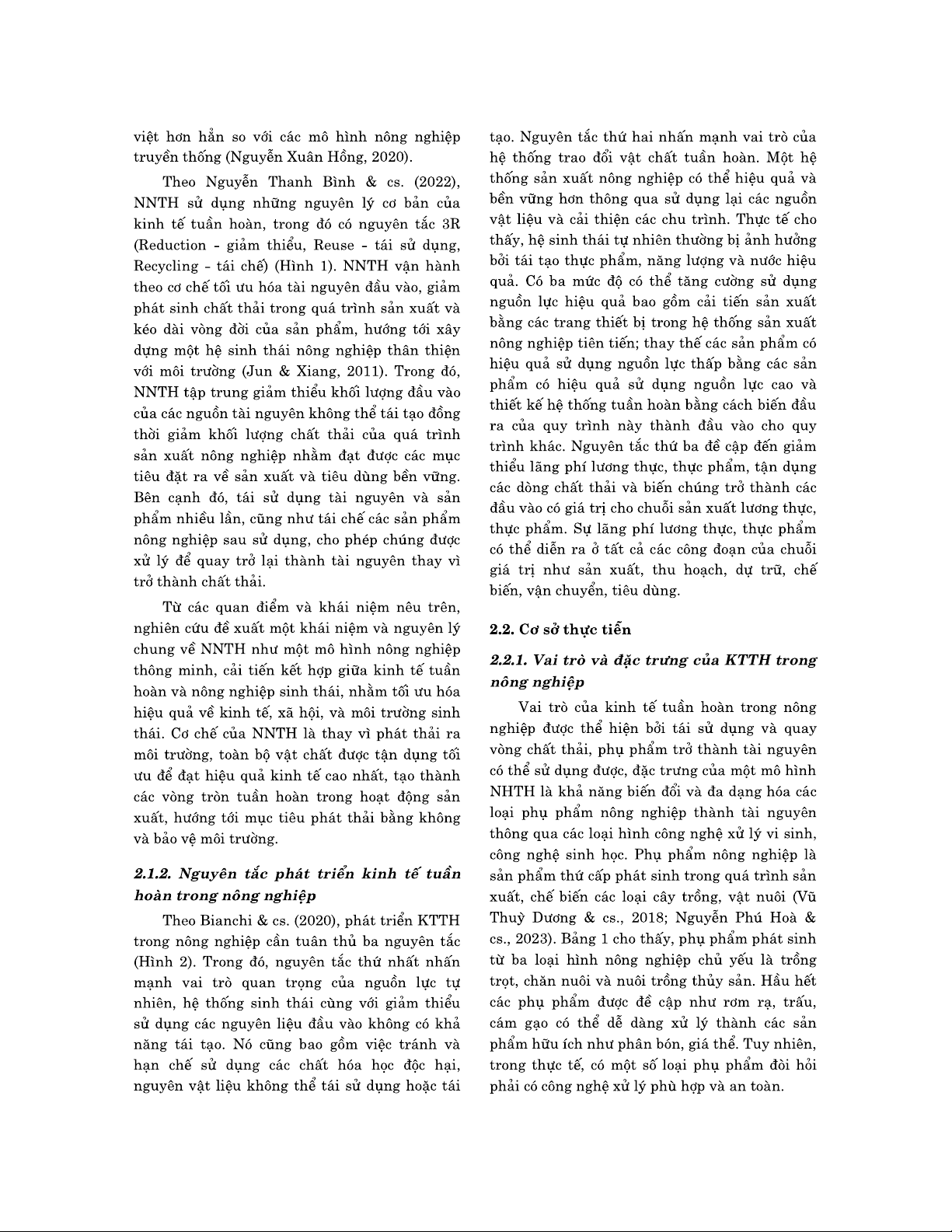 việt hơn hẳn so với các mô hình nông nghiệp truyền thống (Nguyễn Xuân Hồng, 2020).

Theo Nguyễn Thanh Bình & cs. (2022), NNTH sử dụng những nguyên lý cơ bản của kinh tế tuần hoàn, trong đó có nguyên tắc 3R (Reduction - giảm thiểu, Reuse - tái sử dụng, Recycling - tái chế) (Hình 1). NNTH vận hành theo cơ chế tối ưu hóa tài nguyên đầu vào, giảm phát sinh chất thải trong quá trình sản xuất và kéo dài vòng đời của sản phẩm, hướng tới xây dựng một hệ sinh thái nông nghiệp thân thiện với môi trường (Jun & Xiang, 2011). Trong đó, NNTH tập trung giảm thiểu khối lượng đầu vào của các nguồn tài nguyên không thể tái tạo đồng thời giảm khối lượng chất thải của quá trình sản xuất nông nghiệp nhằm đạt được các mục tiêu đặt ra về sản xuất và tiêu dùng bền vững. Bên cạnh đó, tái sử dụng tài nguyên và sản phẩm nhiều lần, cũng như tái chế các sản phẩm nông nghiệp sau sử dụng, cho phép chúng được xử lý để quay trở lại thành tài nguyên thay vì trở thành chất thải.

Từ các quan điểm và khái niệm nêu trên, nghiên cứu đề xuất một khái niệm và nguyên lý chung về NNTH như một mô hình nông nghiệp thông minh, cải tiến kết hợp giữa kinh tế tuần hoàn và nông nghiệp sinh thái, nhằm tối ưu hóa hiệu quả về kinh tế, xã hội, và môi trường sinh thái. Cơ chế của NNTH là thay vì phát thải ra môi trường, toàn bộ vật chất được tận dụng tối ưu để đạt hiệu quả kinh tế cao nhất, tạo thành các vòng tròn tuần hoàn trong hoạt động sản xuất, hướng tới mục tiêu phát thải bằng không và bảo vệ môi trường.

2.1.2. Nguyên tắc phát triển kinh tế tuần hoàn trong nông nghiệp

Theo Bianchi & cs. (2020), phát triển KTTH trong nông nghiệp cần tuân thủ ba nguyên tắc (Hình 2). Trong đó, nguyên tắc thứ nhất nhấn mạnh vai trò quan trọng của nguồn lực tự nhiên, hệ thống sinh thái cùng với giảm thiểu sử dụng các nguyên liệu đầu vào không có khả năng tái tạo. Nó cũng bao gồm việc tránh và hạn chế sử dụng các chất hóa học độc hại, nguyên vật liệu không thể tái sử dụng hoặc tái tạo. Nguyên tắc thứ hai nhấn mạnh vai trò của hệ thống trao đổi vật chất tuần hoàn. Một hệ thống sản xuất nông nghiệp có thể hiệu quả và bền vững hơn thông qua sử dụng lại các nguồn vật liệu và cải thiện các chu trình. Thực tế cho thấy, hệ sinh thái tự nhiên thường bị ảnh hưởng bởi tái tạo thực phẩm, năng lượng và nước hiệu quả. Có ba mức độ có thể tăng cường sử dụng nguồn lực hiệu quả bao gồm cải tiến sản xuất bằng các trang thiết bị trong hệ thống sản xuất nông nghiệp tiên tiến; thay thế các sản phẩm có hiệu quả sử dụng nguồn lực thấp bằng các sản phẩm có hiệu quả sử dụng nguồn lực cao và thiết kế hệ thống tuần hoàn bằng cách biến đầu ra của quy trình này thành đầu vào cho quy trình khác. Nguyên tắc thứ ba đề cập đến giảm thiểu lãng phí lương thực, thực phẩm, tận dụng các dòng chất thải và biến chúng trở thành các đầu vào có giá trị cho chuỗi sản xuất lương thực, thực phẩm. Sự lãng phí lương thực, thực phẩm có thể diễn ra ở tất cả các công đoạn của chuỗi giá trị như sản xuất, thu hoạch, dự trữ, chế biến, vận chuyển, tiêu dùng.

2.2. Cơ sở thực tiễn

2.2.1. Vai trò và đặc trưng của KTTH trong nông nghiệp

Vai trò của kinh tế tuần hoàn trong nông nghiệp được thể hiện bởi tái sử dụng và quay vòng chất thải, phụ phẩm trở thành tài nguyên có thể sử dụng được, đặc trưng của một mô hình NHTH là khả năng biến đổi và đa dạng hóa các loại phụ phẩm nông nghiệp thành tài nguyên thông qua các loại hình công nghệ xử lý vi sinh, công nghệ sinh học. Phụ phẩm nông nghiệp là sản phẩm thứ cấp phát sinh trong quá trình sản xuất, chế biến các loại cây trồng, vật nuôi (Vũ Thuỳ Dương & cs., 2018; Nguyễn Phú Hoà & cs., 2023). Bảng 1 cho thấy, phụ phẩm phát sinh từ ba loại hình nông nghiệp chủ yếu là trồng trọt, chăn nuôi và nuôi trồng thủy sản. Hầu hết các phụ phẩm được đề cập như rơm rạ, trấu, cám gạo có thể dễ dàng xử lý thành các sản phẩm hữu ích như phân bón, giá thể. Tuy nhiên, trong thực tế, có một số loại phụ phẩm đòi hỏi phải có công nghệ xử lý phù hợp và an toàn.